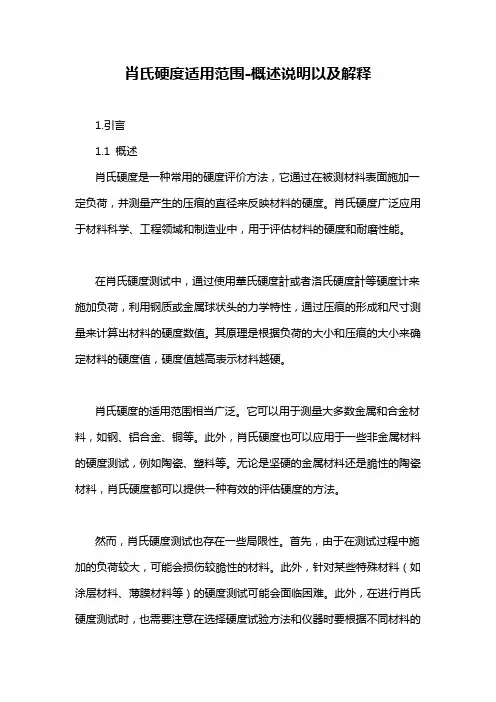 肖氏硬度适用范围-概述说明以及解释

1.引言

1.1 概述

肖氏硬度是一种常用的硬度评价方法，它通过在被测材料表面施加一定负荷，并测量产生的压痕的直径来反映材料的硬度。肖氏硬度广泛应用于材料科学、工程领域和制造业中，用于评估材料的硬度和耐磨性能。

在肖氏硬度测试中，通过使用華氏硬度計或者洛氏硬度計等硬度计来施加负荷，利用钢质或金属球状头的力学特性，通过压痕的形成和尺寸测量来计算出材料的硬度数值。其原理是根据负荷的大小和压痕的大小来确定材料的硬度值，硬度值越高表示材料越硬。

肖氏硬度的适用范围相当广泛。它可以用于测量大多数金属和合金材料，如钢、铝合金、铜等。此外，肖氏硬度也可以应用于一些非金属材料的硬度测试，例如陶瓷、塑料等。无论是坚硬的金属材料还是脆性的陶瓷材料，肖氏硬度都可以提供一种有效的评估硬度的方法。

然而，肖氏硬度测试也存在一些局限性。首先，由于在测试过程中施加的负荷较大，可能会损伤较脆性的材料。此外，针对某些特殊材料（如涂层材料、薄膜材料等）的硬度测试可能会面临困难。此外，在进行肖氏硬度测试时，也需要注意在选择硬度试验方法和仪器时要根据不同材料的